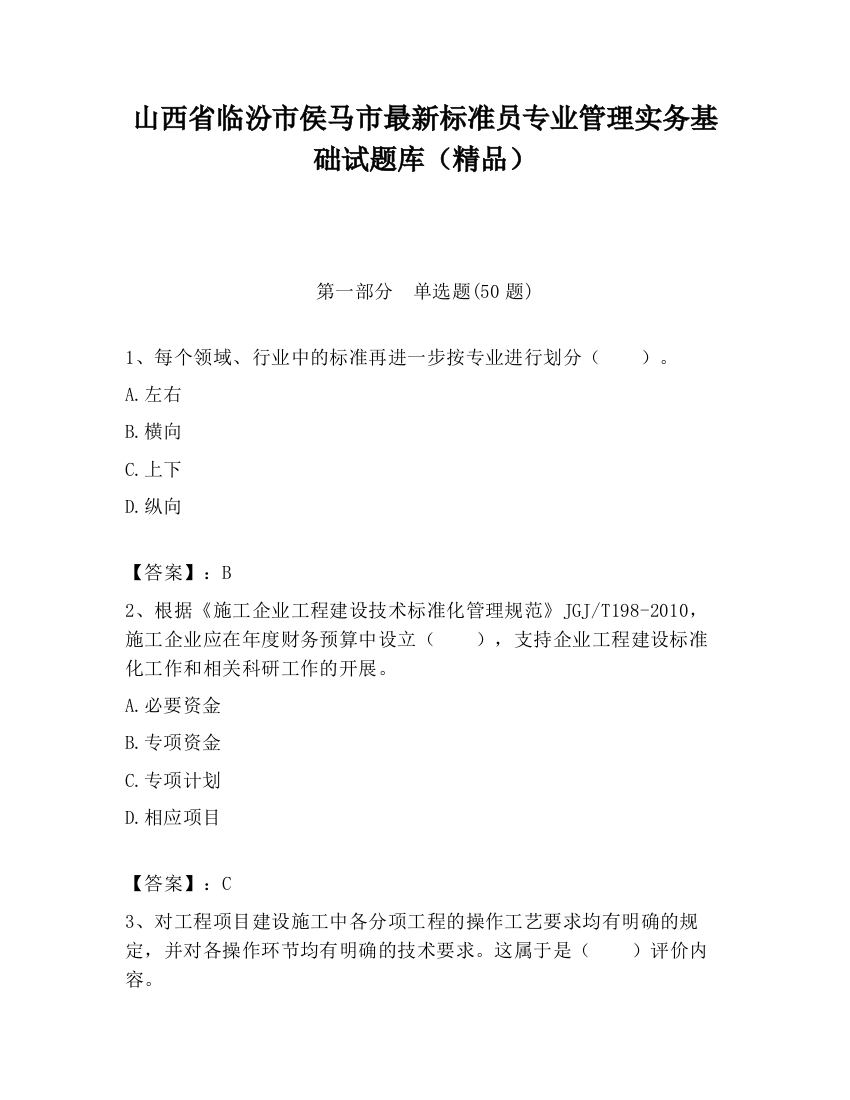 山西省临汾市侯马市最新标准员专业管理实务基础试题库（精品）

第一部分　单选题(50 题)

1、每个领域、行业中的标准再进一步按专业进行划分（　　）。

A.左右

B.横向

C.上下

D.纵向

【答案】：B

2、根据《施工企业工程建设技术标准化管理规范》JGJ/T198-2010，施工企业应在年度财务预算中设立（　　），支持企业工程建设标准化工作和相关科研工作的开展。

A.必要资金

B.专项资金

C.专项计划

D.相应项目

【答案】：C

3、对工程项目建设施工中各分项工程的操作工艺要求均有明确的规定，并对各操作环节均有明确的技术要求。这属于是（　　）评价内容。